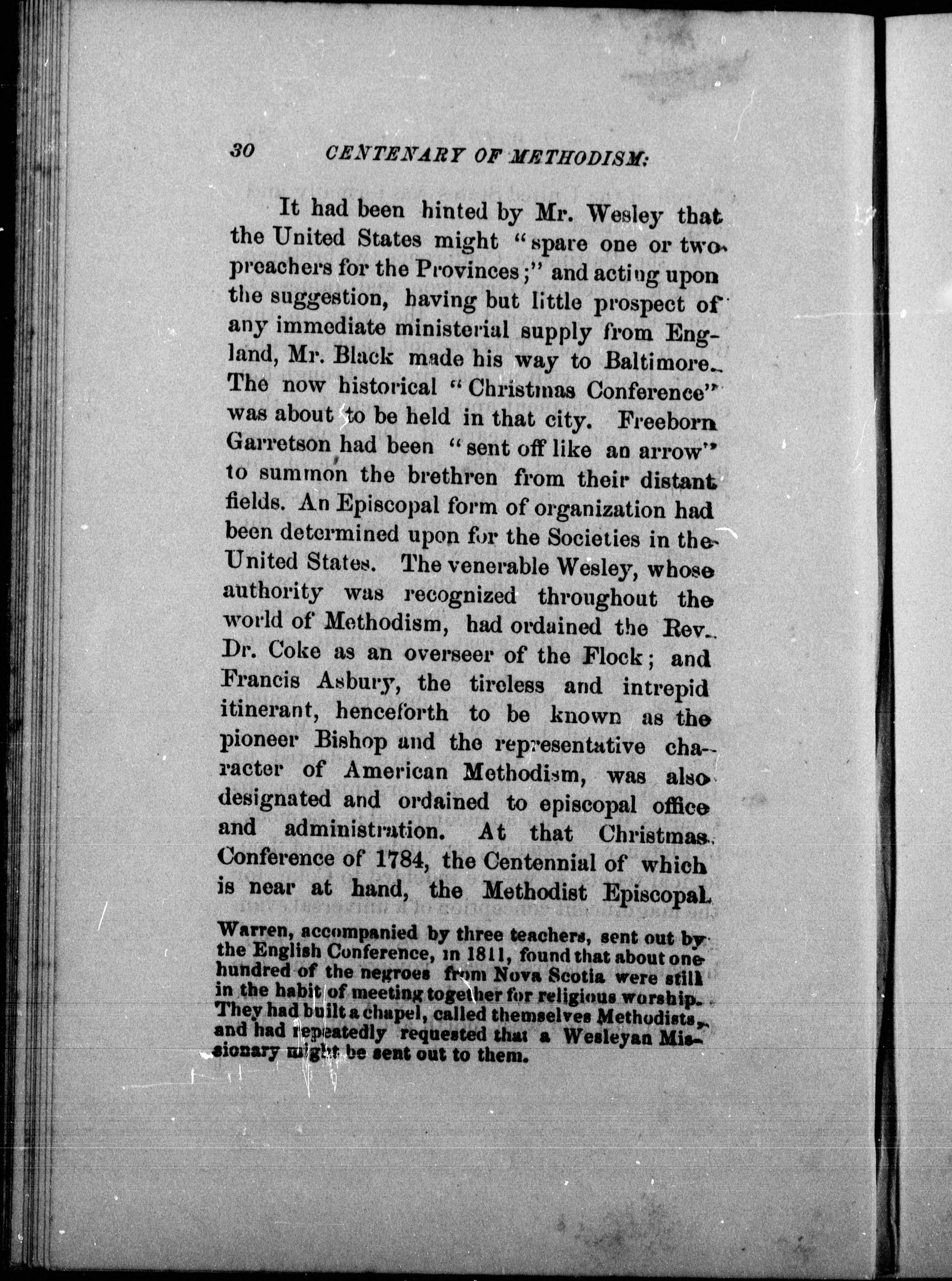 30 CENTENARY OF METHODISM:

It had been hinted by Mr. Wesley that the United States might "spare one or two preachers for the Provinces;" and acting upon the suggestion, having but little prospect of any immediate ministerial supply from England, Mr. Black made his way to Baltimore. The now historical "Christmas Conference" was about to be held in that city. Freeborn Garretson had been "sent off like an arrow" to summon the brethren from their distant fields. An Episcopal form of organization had been determined upon for the Societies in the United States. The venerable Wesley, whose authority was recognized throughout the world of Methodism, had ordained the Rev. Dr. Coke as an overseer of the Flock; and Francis Asbury, the tireless and intrepid itinerant, henceforth to be known as the pioneer Bishop and the representative character of American Methodism, was also designated and ordained to episcopal office and administration. At that Christmas Conference of 1784, the Centennial of which is near at hand, the Methodist Episcopal

Warren, accompanied by three teachers, sent out by the English Conference, in 1811, found that about one hundred of the negroes from Nova Scotia were still in the habit of meeting together for religious worship. They had built a chapel, called themselves Methodists, and had repeatedly requested that a Wesleyan Missionary might be sent out to them.